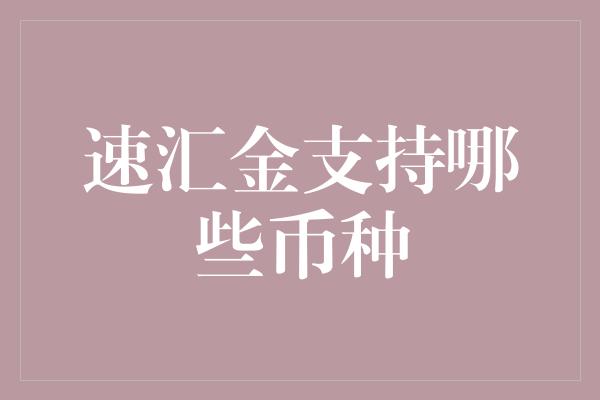 速汇金支持哪些币种